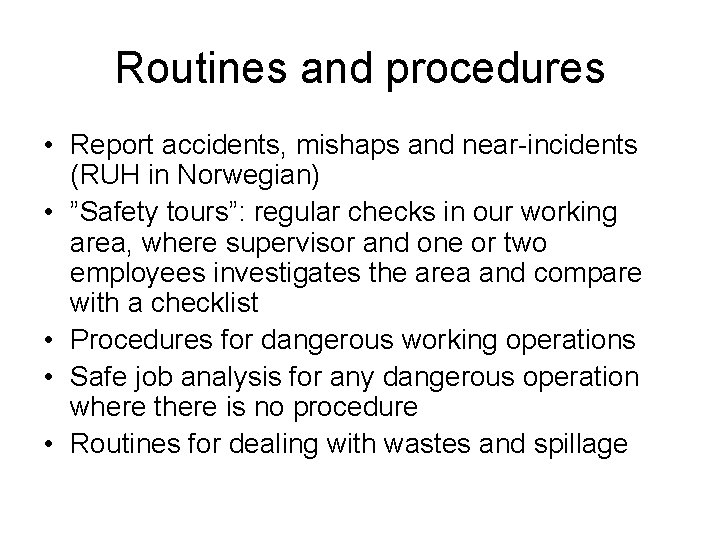 Routines and procedures

• Report accidents, mishaps and near-incidents (RUH in Norwegian)
• ”Safety tours”: regular checks in our working area, where supervisor and one or two employees investigates the area and compare with a checklist
• Procedures for dangerous working operations
• Safe job analysis for any dangerous operation where there is no procedure
• Routines for dealing with wastes and spillage